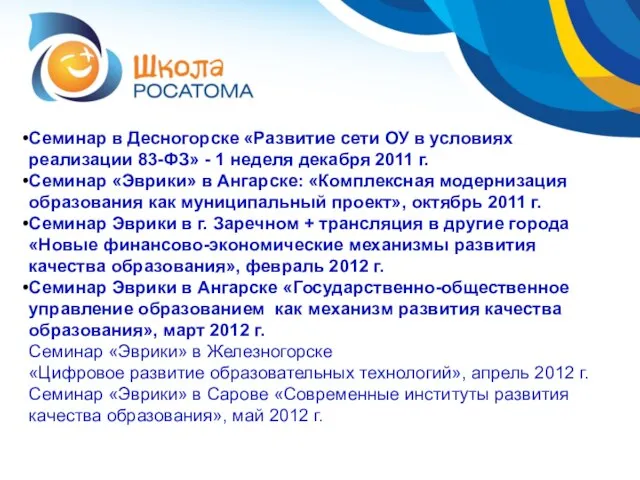 Школа
РОСАТОМА

•Семинар в Десногорске «Развитие сети ОУ в условиях реализации 83-ФЗ» - 1 неделя декабря 2011 г.
•Семинар «Эврики» в Ангарске: «Комплексная модернизация образования как муниципальный проект», октябрь 2011 г.
•Семинар Эврики в г. Заречном + трансляция в другие города «Новые финансово-экономические механизмы развития качества образования», февраль 2012 г.
•Семинар Эврики в Ангарске «Государственно-общественное управление образованием как механизм развития качества образования», март 2012 г.
Семинар «Эврики» в Железногорске «Цифровое развитие образовательных технологий», апрель 2012 г.
Семинар «Эврики» в Сарове «Современные институты развития качества образования», май 2012 г.